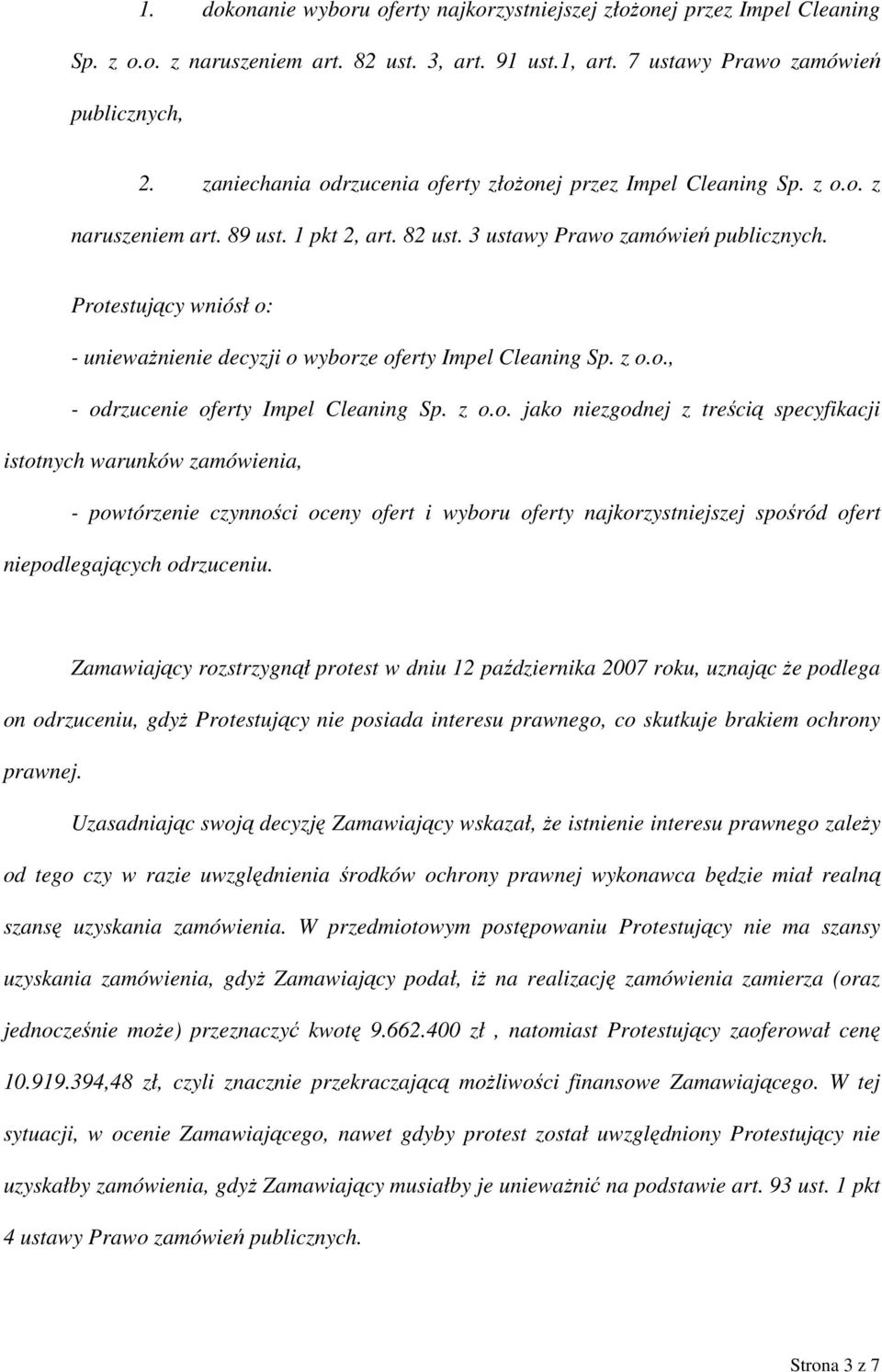 1. dokonanie wyboru oferty najkorzystniejszej złożonej przez Impel Cleaning Sp. z o.o. z naruszeniem art. 82 ust. 3, art. 91 ust.1, art. 7 ustawy Prawo zamówień publicznych,

2. zaniechania odrzucenia oferty złożonej przez Impel Cleaning Sp. z o.o. z naruszeniem art. 89 ust. 1 pkt 2, art. 82 ust. 3 ustawy Prawo zamówień publicznych.

Protestujący wniósł o:

- unieważnienie decyzji o wyborze oferty Impel Cleaning Sp. z o.o.,

- odrzucenie oferty Impel Cleaning Sp. z o.o. jako niezgodnej z treścią specyfikacji istotnych warunków zamówienia,

- powtórzenie czynności oceny ofert i wyboru oferty najkorzystniejszej spośród ofert niepodlegających odrzuceniu.

Zamawiający rozstrzygnął protest w dniu 12 października 2007 roku, uznając że podlega on odrzuceniu, gdyż Protestujący nie posiada interesu prawnego, co skutkuje brakiem ochrony prawnej.

Uzasadniając swoją decyzję Zamawiający wskazał, że istnienie interesu prawnego zależy od tego czy w razie uwzględnienia środków ochrony prawnej wykonawca będzie miał realną szansę uzyskania zamówienia. W przedmiotowym postępowaniu Protestujący nie ma szansy uzyskania zamówienia, gdyż Zamawiający podał, iż na realizację zamówienia zamierza (oraz jednocześnie może) przeznaczyć kwotę 9.662.400 zł , natomiast Protestujący zaoferował cenę 10.919.394,48 zł, czyli znacznie przekraczającą możliwości finansowe Zamawiającego. W tej sytuacji, w ocenie Zamawiającego, nawet gdyby protest został uwzględniony Protestujący nie uzyskałby zamówienia, gdyż Zamawiający musiałby je unieważnić na podstawie art. 93 ust. 1 pkt 4 ustawy Prawo zamówień publicznych.

Strona 3 z 7